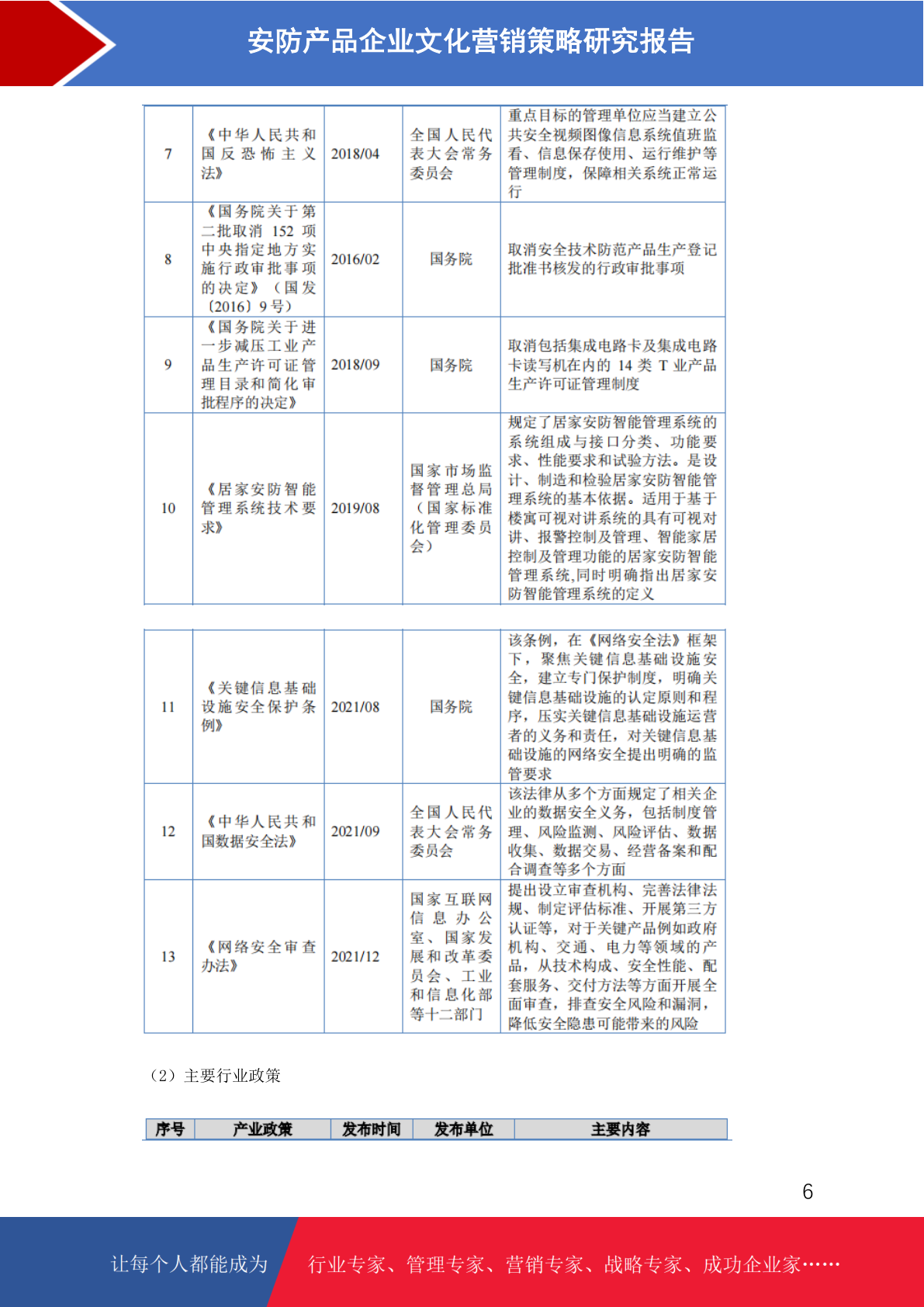 安防产品企业文化营销策略研究报告

| 7 | 《中华人民共和国反恐怖主义法》 | 2018/04 | 全国人民代表大会常务委员会 | 重点目标的管理单位应当建立公共安全视频图像信息系统值班监看、信息保存使用、运行维护等管理制度，保障相关系统正常运行 |
|---|---|---|---|---|
| 8 | 《国务院关于第二批取消 152 项中央指定地方实施行政审批事项的决定》（国发〔2016〕9 号） | 2016/02 | 国务院 | 取消安全技术防范产品生产登记批准书核发的行政审批事项 |
| 9 | 《国务院关于进一步减压工业产品生产许可证管理目录和简化审批程序的决定》 | 2018/09 | 国务院 | 取消包括集成电路卡及集成电路卡读写机在内的 14 类 T 业产品生产许可证管理制度 |
| 10 | 《居家安防智能管理系统技术要求》 | 2019/08 | 国家市场监督管理总局（国家标准化管理委员会） | 规定了居家安防智能管理系统的系统组成与接口分类、功能要求、性能要求和试验方法。是设计、制造和检验居家安防智能管理系统的基本依据。适用于基于楼寓可视对讲系统的具有可视对讲、报警控制及管理、智能家居控制及管理功能的居家安防智能管理系统,同时明确指出居家安防智能管理系统的定义 |

| 11 | 《关键信息基础设施安全保护条例》 | 2021/08 | 国务院 | 该条例，在《网络安全法》框架下，聚焦关键信息基础设施安全，建立专门保护制度，明确关键信息基础设施的认定原则和程序，压实关键信息基础设施运营者的义务和责任，对关键信息基础设施的网络安全提出明确的监管要求 |
|---|---|---|---|---|
| 12 | 《中华人民共和国数据安全法》 | 2021/09 | 全国人民代表大会常务委员会 | 该法律从多个方面规定了相关企业的数据安全义务，包括制度管理、风险监测、风险评估、数据收集、数据交易、经营备案和配合调查等多个方面 |
| 13 | 《网络安全审查办法》 | 2021/12 | 国家互联网信息办公室、国家发展和改革委员会、工业和信息化部等十二部门 | 提出设立审查机构、完善法律法规、制定评估标准、开展第三方认证等，对于关键产品例如政府机构、交通、电力等领域的产品，从技术构成、安全性能、配套服务、交付方法等方面开展全面审查，排查安全风险和漏洞，降低安全隐患可能带来的风险 |

（2）主要行业政策

| 序号 | 产业政策 | 发布时间 | 发布单位 | 主要内容 |
|---|---|---|---|---|

6

让每个人都能成为 行业专家、管理专家、营销专家、战略专家、成功企业家……